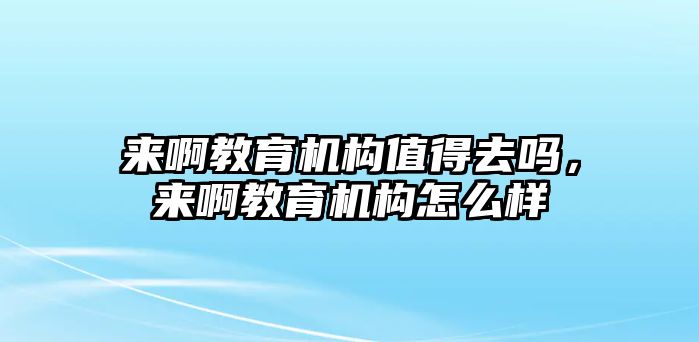 来啊教育机构值得去吗，来啊教育机构怎么样